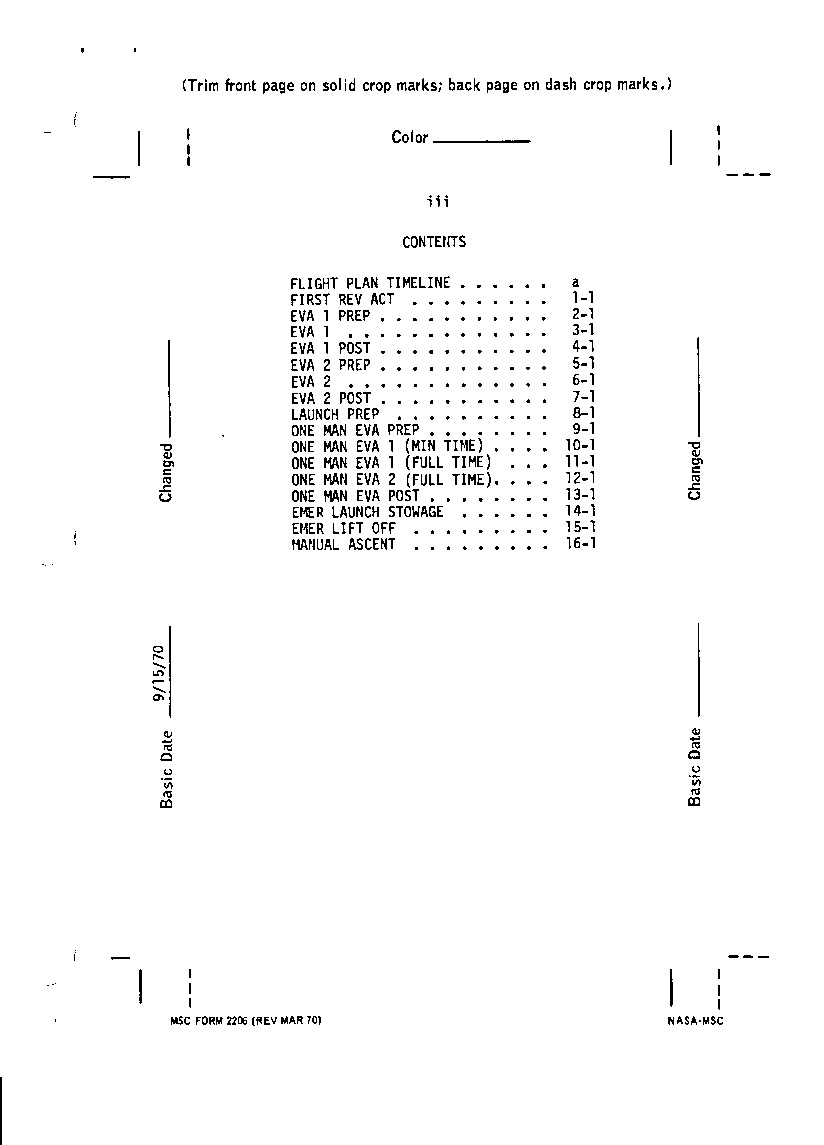 (Trim front page on solid crop marks; back page on dash crop marks.)

Color ____

iii

CONTENTS

FLIGHT PLAN TIMELINE a
FIRST REV ACT 1-1
EVA 1 PREP 2-1
EVA 1 3-1
EVA 1 POST 4-1
EVA 2 PREP 5-1
EVA 2 6-1
EVA 2 POST 7-1
LAUNCH PREP 8-1
ONE MAN EVA PREP 9-1
ONE MAN EVA 1 (MIN TIME) 10-1
ONE MAN EVA 1 (FULL TIME) 11-1
ONE MAN EVA 2 (FULL TIME) 12-1
ONE MAN EVA POST 13-1
EMER LAUNCH STOWAGE 14-1
EMER LIFT OFF 15-1
MANUAL ASCENT 16-1

Changed ____

Basic Date 9/15/70

Changed ____

Basic Date ____

MSC FORM 2206 (REV MAR 70)

NASA-MSC